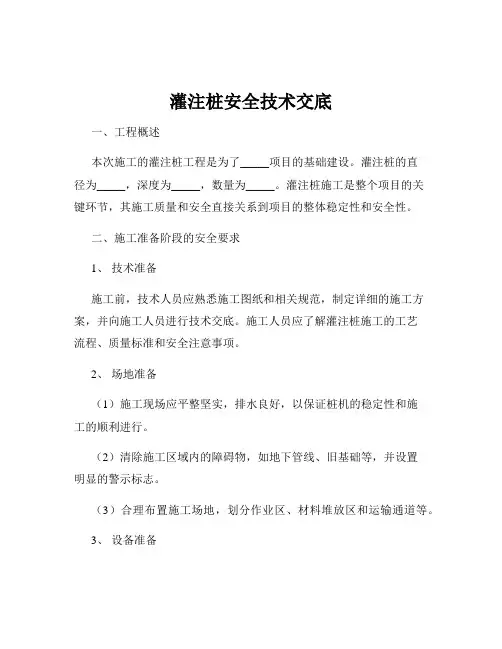 灌注桩安全技术交底

一、工程概述

本次施工的灌注桩工程是为了_____项目的基础建设。灌注桩的直径为_____，深度为_____，数量为_____。灌注桩施工是整个项目的关键环节，其施工质量和安全直接关系到项目的整体稳定性和安全性。

二、施工准备阶段的安全要求

1、 技术准备

施工前，技术人员应熟悉施工图纸和相关规范，制定详细的施工方案，并向施工人员进行技术交底。施工人员应了解灌注桩施工的工艺流程、质量标准和安全注意事项。

2、 场地准备

（1）施工现场应平整坚实，排水良好，以保证桩机的稳定性和施工的顺利进行。

（2）清除施工区域内的障碍物，如地下管线、旧基础等，并设置明显的警示标志。

（3）合理布置施工场地，划分作业区、材料堆放区和运输通道等。

3、 设备准备